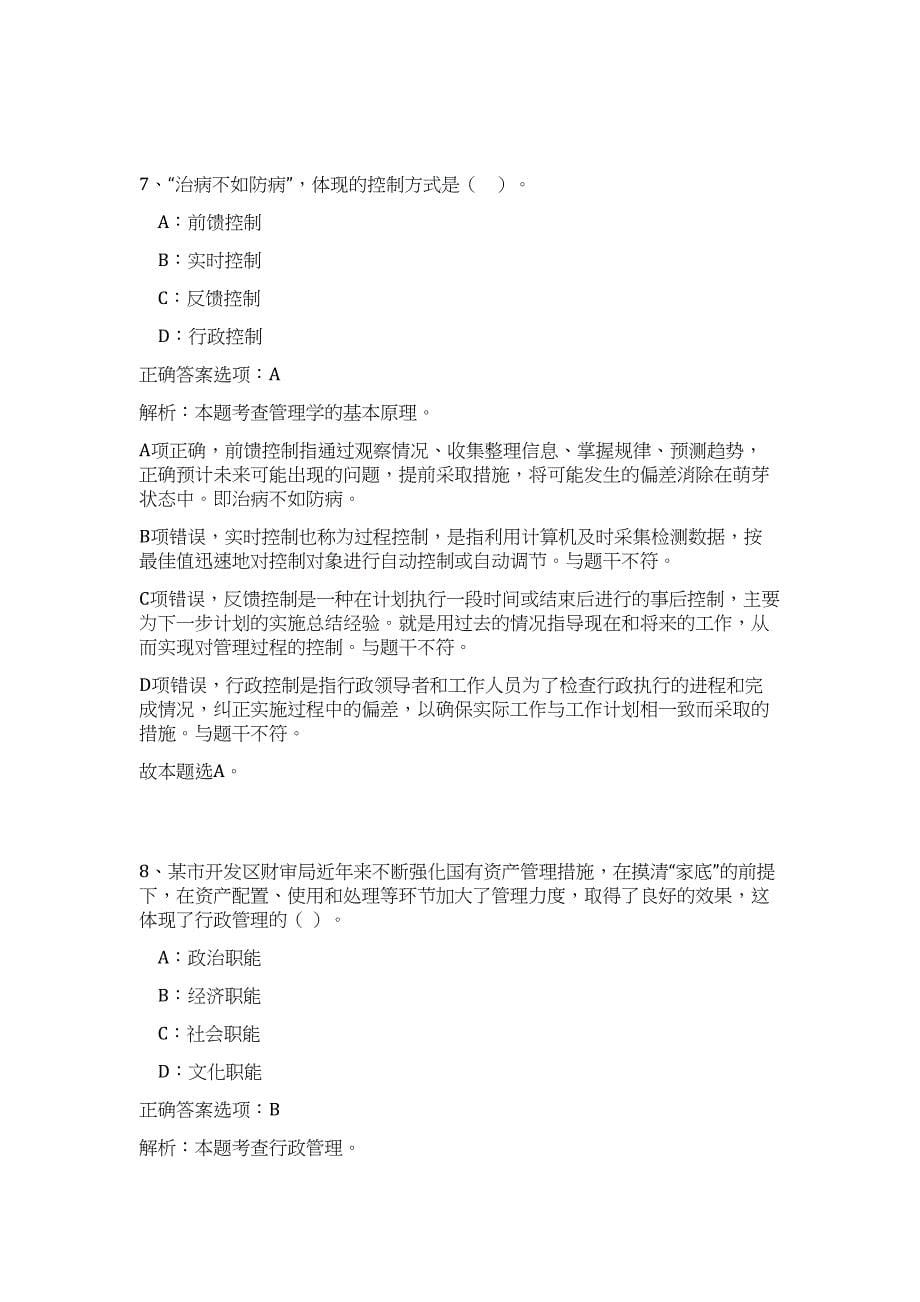 7、“治病不如防病”，体现的控制方式是（　）。

A：前馈控制

B：实时控制

C：反馈控制

D：行政控制

正确答案选项：A

解析：本题考查管理学的基本原理。

A项正确，前馈控制指通过观察情况、收集整理信息、掌握规律、预测趋势，正确预计未来可能出现的问题，提前采取措施，将可能发生的偏差消除在萌芽状态中。即治病不如防病。

B项错误，实时控制也称为过程控制，是指利用计算机及时采集检测数据，按最佳值迅速地对控制对象进行自动控制或自动调节。与题干不符。

C项错误，反馈控制是一种在计划执行一段时间或结束后进行的事后控制，主要为下一步计划的实施总结经验。就是用过去的情况指导现在和将来的工作，从而实现对管理过程的控制。与题干不符。

D项错误，行政控制是指行政领导者和工作人员为了检查行政执行的进程和完成情况，纠正实施过程中的偏差，以确保实际工作与工作计划相一致而采取的措施。与题干不符。

故本题选A。

8、某市开发区财审局近年来不断强化国有资产管理措施，在摸清“家底”的前提下，在资产配置、使用和处理等环节加大了管理力度，取得了良好的效果，这体现了行政管理的（ ）。

A：政治职能

B：经济职能

C：社会职能

D：文化职能

正确答案选项：B

解析：本题考查行政管理。